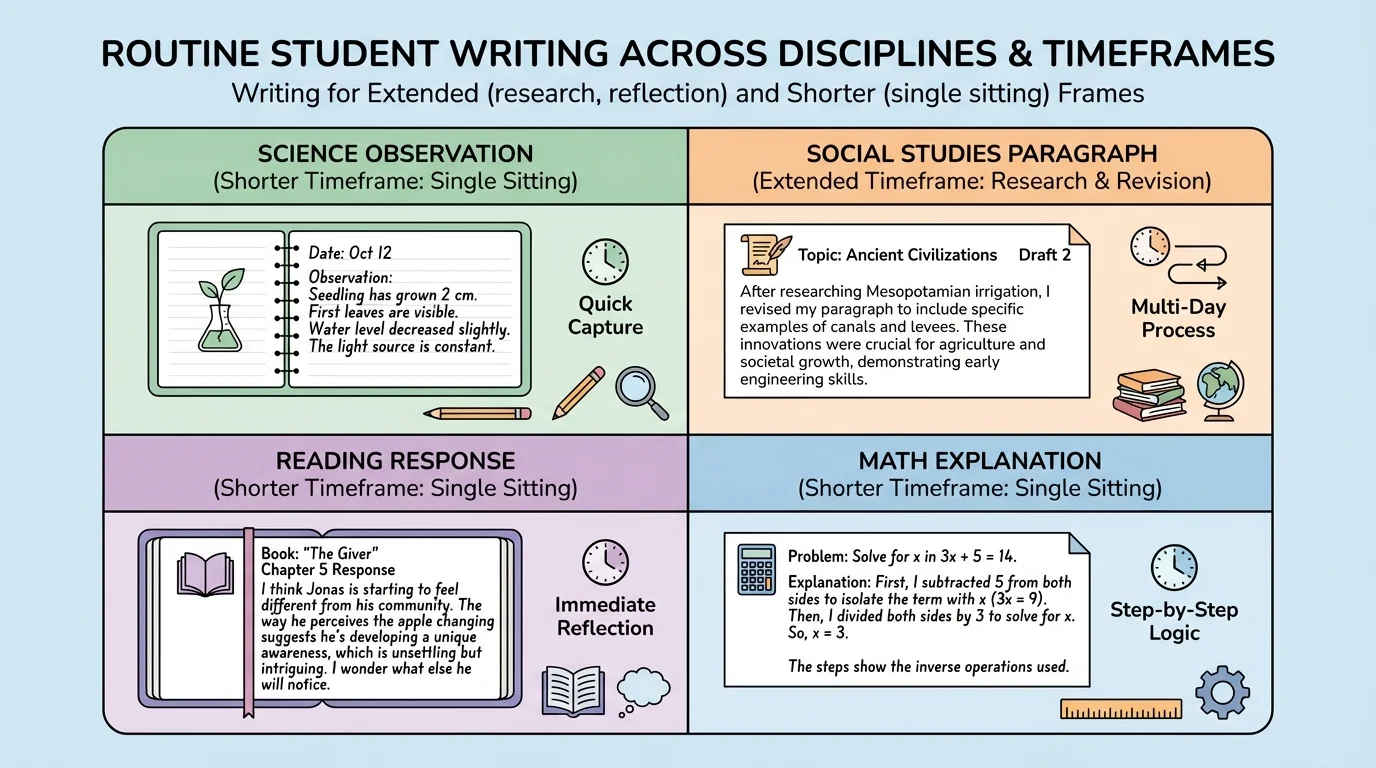 ROUTINE STUDENT WRITING ACROSS DISCIPLINES & TIMEFRAMES

Writing for Extended (research, reflection) and Shorter (single sitting) Frames

SCIENCE OBSERVATION
(Shorter Timeframe: Single Sitting)

Date: Oct 12
Observation:
Seedling has grown 2 cm.
First leaves are visible.
Water level decreased slightly.
The light source is constant.

Quick Capture

SOCIAL STUDIES PARAGRAPH
(Extended Timeframe: Research & Revision)

Topic: Ancient Civilizations Draft 2

After researching Mesopotamian irrigation, I revised my paragraph to include specific examples of canals and levees. These innovations were crucial for agriculture and societal growth, demonstrating early engineering skills.

Multi-Day Process

READING RESPONSE
(Shorter Timeframe: Single Sitting)

Book: "The Giver"
Chapter 5 Response
I think Jonas is starting to feel different from his community. The way he perceives the apple changing suggests he's developing a unique awareness, which is unsettling but intriguing. I wonder what else he will notice.

Immediate Reflection

MATH EXPLANATION
(Shorter Timeframe: Single Sitting)

Problem: Solve for x in $3x + 5 = 14$.

Explanation: First, I subtracted 5 from both sides to isolate the term with x ($3x = 9$). Then, I divided both sides by 3 to solve for x. So, $x = 3$.

The steps show the inverse operations used.

Step-by-Step Logic